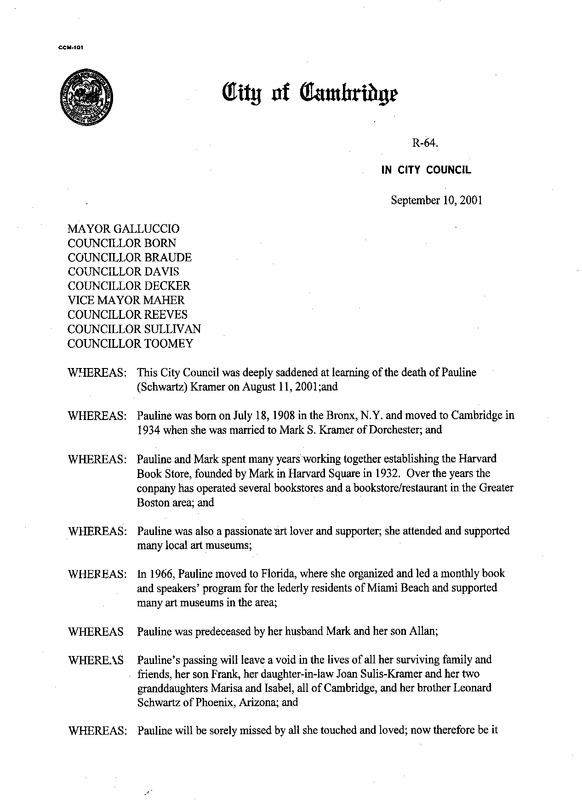 CCM-101

City of Cambridge

R-64.

IN CITY COUNCIL

September 10, 2001

MAYOR GALLUCCIO
COUNCILLOR BORN
COUNCILLOR BRAUDE
COUNCILLOR DAVIS
COUNCILLOR DECKER
VICE MAYOR MAHER
COUNCILLOR REEVES
COUNCILLOR SULLIVAN
COUNCILLOR TOOMEY

WHEREAS: This City Council was deeply saddened at learning of the death of Pauline (Schwartz) Kramer on August 11, 2001;and

WHEREAS: Pauline was born on July 18, 1908 in the Bronx, N.Y. and moved to Cambridge in 1934 when she was married to Mark S. Kramer of Dorchester; and

WHEREAS: Pauline and Mark spent many years working together establishing the Harvard Book Store, founded by Mark in Harvard Square in 1932. Over the years the conpany has operated several bookstores and a bookstore/restaurant in the Greater Boston area; and

WHEREAS: Pauline was also a passionate art lover and supporter; she attended and supported many local art museums;

WHEREAS: In 1966, Pauline moved to Florida, where she organized and led a monthly book and speakers' program for the lederly residents of Miami Beach and supported many art museums in the area;

WHEREAS Pauline was predeceased by her husband Mark and her son Allan;

WHEREAS Pauline's passing will leave a void in the lives of all her surviving family and friends, her son Frank, her daughter-in-law Joan Sulis-Kramer and her two granddaughters Marisa and Isabel, all of Cambridge, and her brother Leonard Schwartz of Phoenix, Arizona; and

WHEREAS: Pauline will be sorely missed by all she touched and loved; now therefore be it